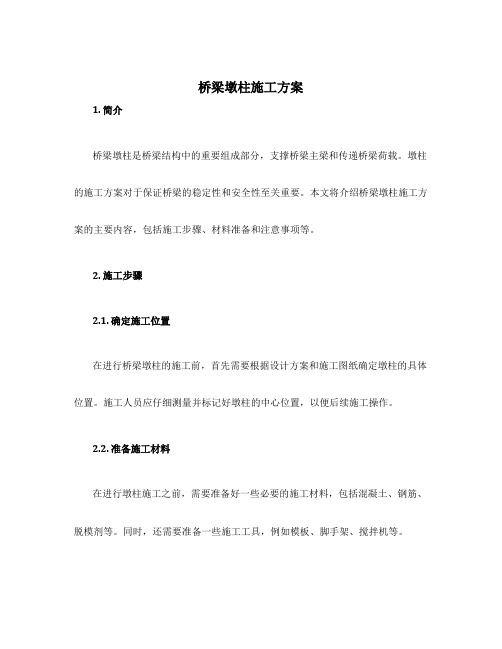 桥梁墩柱施工方案

1. 简介

桥梁墩柱是桥梁结构中的重要组成部分，支撑桥梁主梁和传递桥梁荷载。墩柱的施工方案对于保证桥梁的稳定性和安全性至关重要。本文将介绍桥梁墩柱施工方案的主要内容，包括施工步骤、材料准备和注意事项等。

2. 施工步骤

2.1. 确定施工位置

在进行桥梁墩柱的施工前，首先需要根据设计方案和施工图纸确定墩柱的具体位置。施工人员应仔细测量并标记好墩柱的中心位置，以便后续施工操作。

2.2. 准备施工材料

在进行墩柱施工之前，需要准备好一些必要的施工材料，包括混凝土、钢筋、脱模剂等。同时，还需要准备一些施工工具，例如模板、脚手架、搅拌机等。